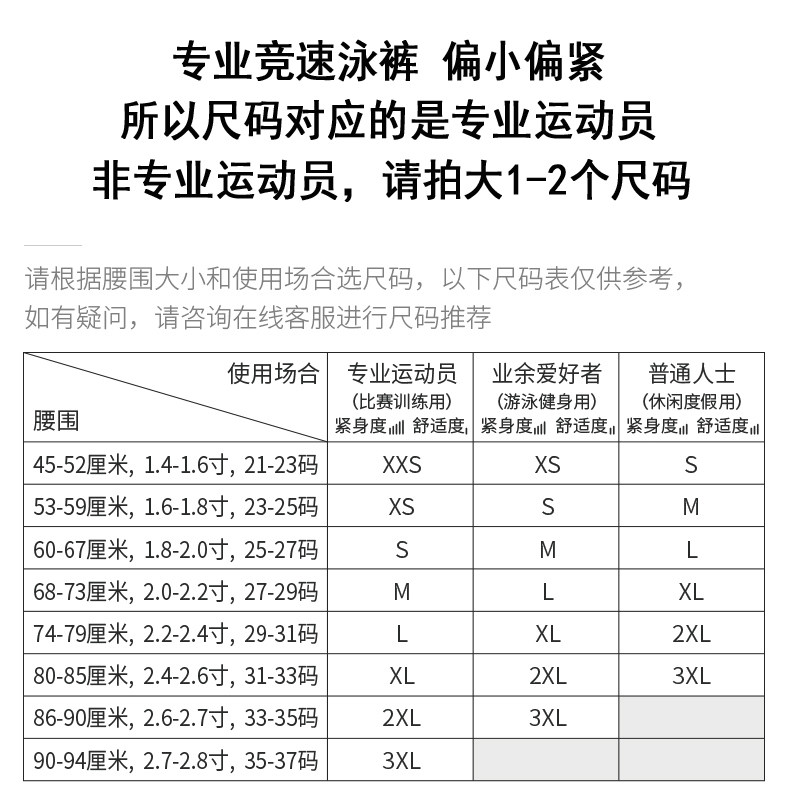 专业竞速泳裤 偏小偏紧
所以尺码对应的是专业运动员
非专业运动员，请拍大1-2个尺码

请根据腰围大小和使用场合选尺码，以下尺码表仅供参考，如有疑问，请咨询在线客服进行尺码推荐

| 使用场合 / 腰围 | 专业运动员 (比赛训练用) 紧身度 舒适度 | 业余爱好者 (游泳健身用) 紧身度 舒适度 | 普通人士 (休闲度假用) 紧身度 舒适度 |
|---|---|---|---|
| 45-52厘米, 1.4-1.6寸, 21-23码 | XXS | XS | S |
| 53-59厘米, 1.6-1.8寸, 23-25码 | XS | S | M |
| 60-67厘米, 1.8-2.0寸, 25-27码 | S | M | L |
| 68-73厘米, 2.0-2.2寸, 27-29码 | M | L | XL |
| 74-79厘米, 2.2-2.4寸, 29-31码 | L | XL | 2XL |
| 80-85厘米, 2.4-2.6寸, 31-33码 | XL | 2XL | 3XL |
| 86-90厘米, 2.6-2.7寸, 33-35码 | 2XL | 3XL | |
| 90-94厘米, 2.7-2.8寸, 35-37码 | 3XL | | |